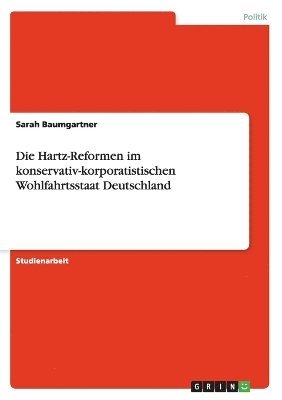 Politik

Sarah Baumgartner

Die Hartz-Reformen im konservativ-korporatistischen Wohlfahrtsstaat Deutschland

Studienarbeit

GRIN